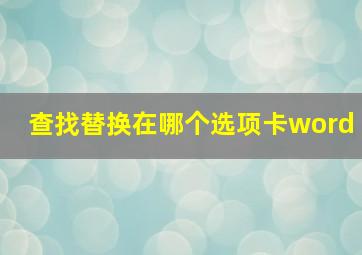 查找替换在哪个选项卡word